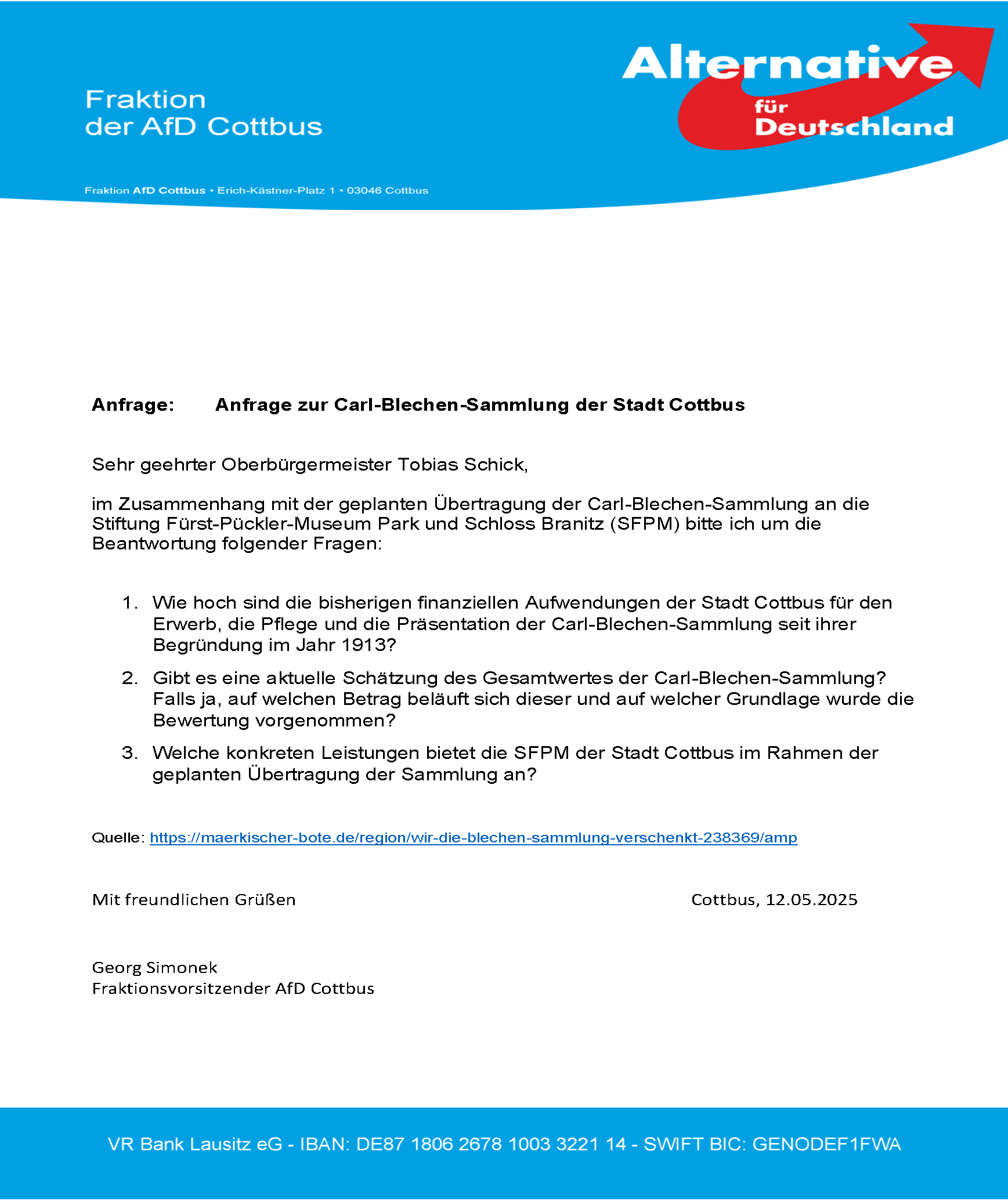 Fraktion
der AfD Cottbus

Alternative für Deutschland

Fraktion AfD Cottbus • Erich-Kästner-Platz 1 • 03046 Cottbus

Anfrage: Anfrage zur Carl-Blechen-Sammlung der Stadt Cottbus

Sehr geehrter Oberbürgermeister Tobias Schick,

im Zusammenhang mit der geplanten Übertragung der Carl-Blechen-Sammlung an die Stiftung Fürst-Pückler-Museum Park und Schloss Branitz (SFPM) bitte ich um die Beantwortung folgender Fragen:

1. Wie hoch sind die bisherigen finanziellen Aufwendungen der Stadt Cottbus für den Erwerb, die Pflege und die Präsentation der Carl-Blechen-Sammlung seit ihrer Begründung im Jahr 1913?

2. Gibt es eine aktuelle Schätzung des Gesamtwertes der Carl-Blechen-Sammlung? Falls ja, auf welchen Betrag beläuft sich dieser und auf welcher Grundlage wurde die Bewertung vorgenommen?

3. Welche konkreten Leistungen bietet die SFPM der Stadt Cottbus im Rahmen der geplanten Übertragung der Sammlung an?

Quelle: https://maerkischer-bote.de/region/wir-die-blechen-sammlung-verschenkt-238369/amp

Mit freundlichen Grüßen Cottbus, 12.05.2025

Georg Simonek
Fraktionsvorsitzender AfD Cottbus

VR Bank Lausitz eG - IBAN: DE87 1806 2678 1003 3221 14 - SWIFT BIC: GENODEF1FWA